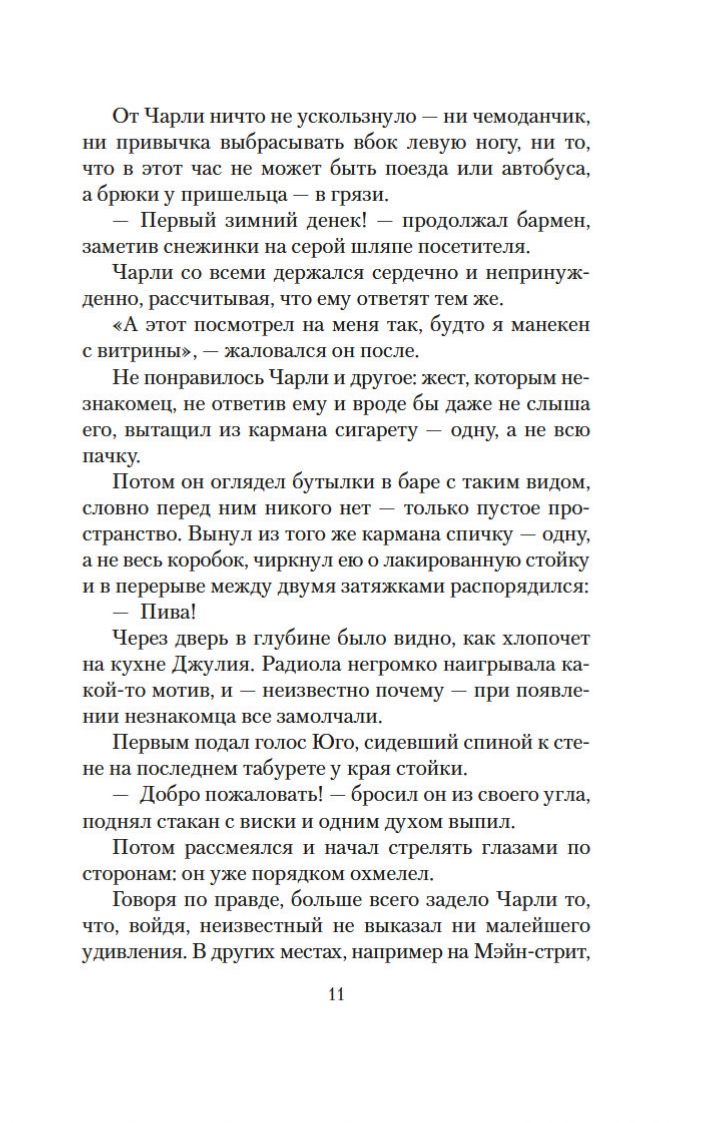 От Чарли ничто не ускользнуло — ни чемоданчик, ни привычка выбрасывать вбок левую ногу, ни то, что в этот час не может быть поезда или автобуса, а брюки у пришельца — в грязи.

— Первый зимний денек! — продолжал бармен, заметив снежинки на серой шляпе посетителя.

Чарли со всеми держался сердечно и непринужденно, рассчитывая, что ему ответят тем же.

«А этот посмотрел на меня так, будто я манекен с витрины», — жаловался он после.

Не понравилось Чарли и другое: жест, которым незнакомец, не ответив ему и вроде бы даже не слыша его, вытащил из кармана сигарету — одну, а не всю пачку.

Потом он оглядел бутылки в баре с таким видом, словно перед ним никого нет — только пустое пространство. Вынул из того же кармана спичку — одну, а не весь коробок, чиркнул ею о лакированную стойку и в перерыве между двумя затяжками распорядился:

— Пива!

Через дверь в глубине было видно, как хлопочет на кухне Джулия. Радиола негромко наигрывала какой-то мотив, и — неизвестно почему — при появлении незнакомца все замолчали.

Первым подал голос Юго, сидевший спиной к стене на последнем табурете у края стойки.

— Добро пожаловать! — бросил он из своего угла, поднял стакан с виски и одним духом выпил.

Потом рассмеялся и начал стрелять глазами по сторонам: он уже порядком охмелел.

Говоря по правде, больше всего задело Чарли то, что, войдя, неизвестный не выказал ни малейшего удивления. В других местах, например на Мэйн-стрит,

11